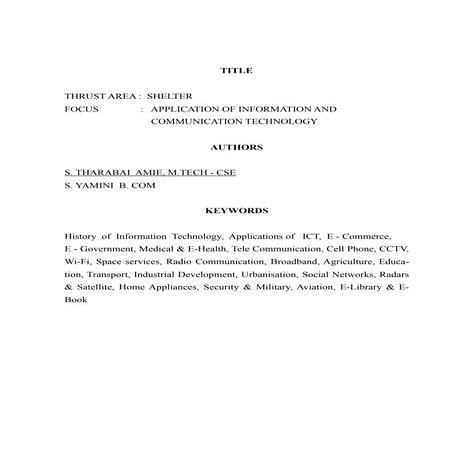 TITLE

THRUST AREA : SHELTER
FOCUS : APPLICATION OF INFORMATION AND COMMUNICATION TECHNOLOGY

AUTHORS

S. THARABAI AMIE, M.TECH - CSE
S. YAMINI B. COM

KEYWORDS

History of Information Technology, Applications of ICT, E - Commerce, E - Government, Medical & E-Health, Tele Communication, Cell Phone, CCTV, Wi-Fi, Space services, Radio Communication, Broadband, Agriculture, Education, Transport, Industrial Development, Urbanisation, Social Networks, Radars & Satellite, Home Appliances, Security & Military, Aviation, E-Library & E-Book